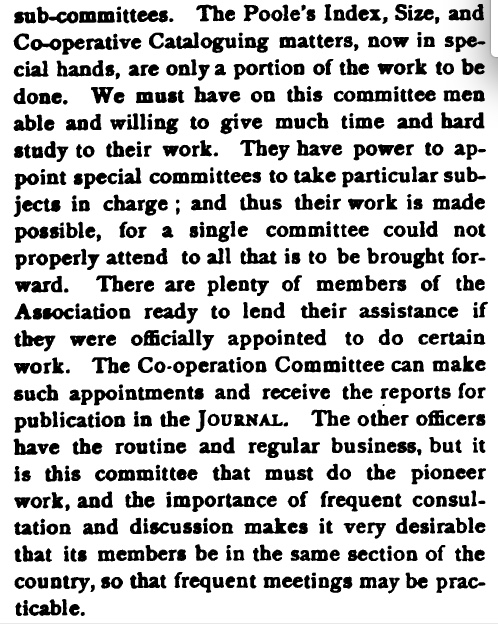 sub-committees. The Poole's Index, Size, and Co-operative Cataloguing matters, now in special hands, are only a portion of the work to be done. We must have on this committee men able and willing to give much time and hard study to their work. They have power to appoint special committees to take particular subjects in charge; and thus their work is made possible, for a single committee could not properly attend to all that is to be brought forward. There are plenty of members of the Association ready to lend their assistance if they were officially appointed to do certain work. The Co-operation Committee can make such appointments and receive the reports for publication in the JOURNAL. The other officers have the routine and regular business, but it is this committee that must do the pioneer work, and the importance of frequent consultation and discussion makes it very desirable that its members be in the same section of the country, so that frequent meetings may be practicable.